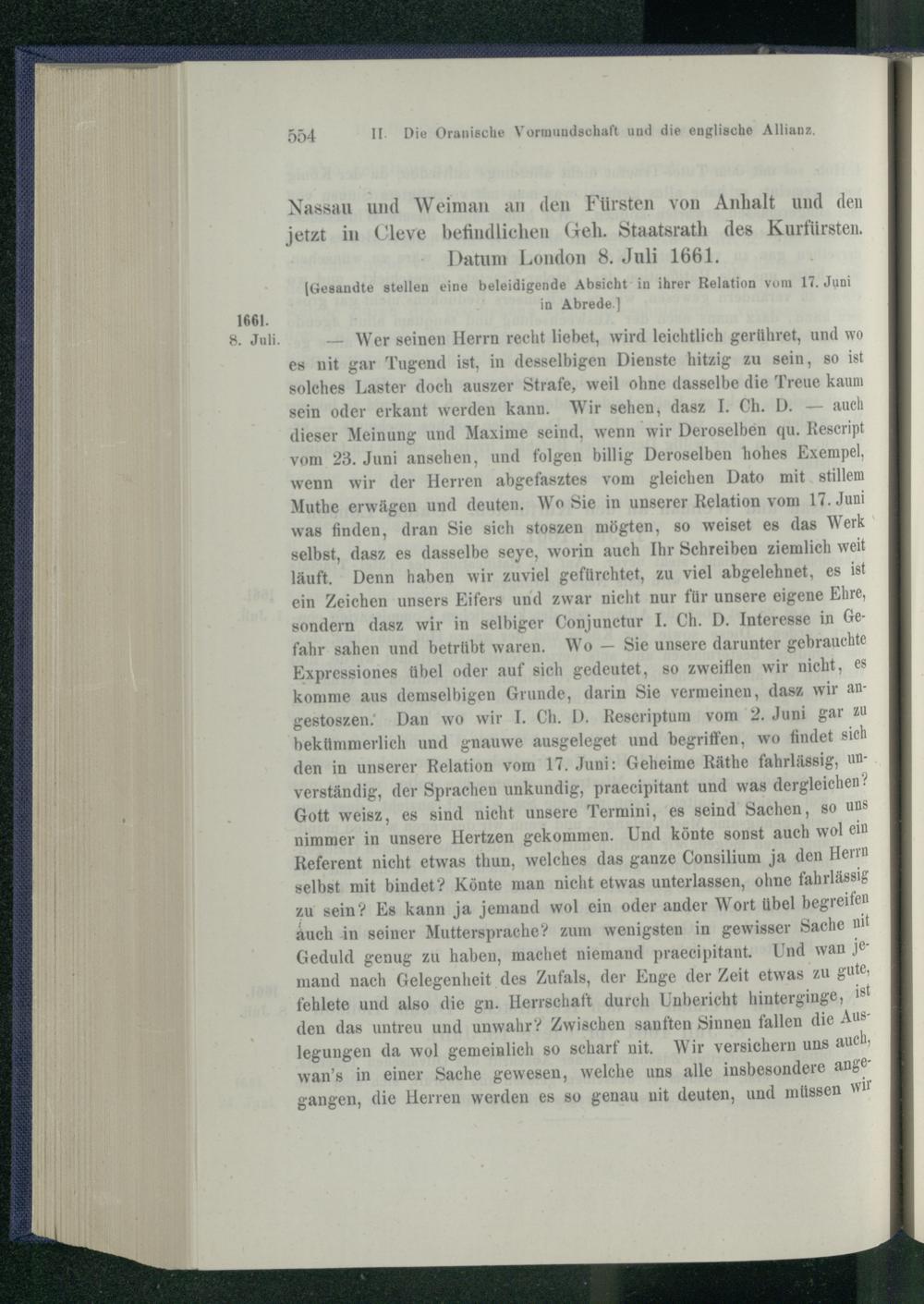 554 II. Die Oranische Vormundschaft und die englische Allianz.

Nassau und Weiman an den Fürsten von Anhalt und den jetzt in Cleve befindlichen Geh. Staatsrath des Kurfürsten. Datum London 8. Juli 1661.

[Gesandte stellen eine beleidigende Absicht in ihrer Relation vom 17. Juni in Abrede.]

1661.
8. Juli.

— Wer seinen Herrn recht liebet, wird leichtlich gerühret, und wo es nit gar Tugend ist, in desselbigen Dienste hitzig zu sein, so ist solches Laster doch auszer Strafe, weil ohne dasselbe die Treue kaum sein oder erkant werden kann. Wir sehen, dasz I. Ch. D. — auch dieser Meinung und Maxime seind, wenn wir Deroselben qu. Rescript vom 23. Juni ansehen, und folgen billig Deroselben hohes Exempel, wenn wir der Herren abgefasztes vom gleichen Dato mit stillem Muthe erwägen und deuten. Wo Sie in unserer Relation vom 17. Juni was finden, dran Sie sich stoszen mögten, so weiset es das Werk selbst, dasz es dasselbe seye, worin auch Ihr Schreiben ziemlich weit läuft. Denn haben wir zuviel gefürchtet, zu viel abgelehnet, es ist ein Zeichen unsers Eifers und zwar nicht nur für unsere eigene Ehre, sondern dasz wir in selbiger Conjunctur I. Ch. D. Interesse in Gefahr sahen und betrübt waren. Wo — Sie unsere darunter gebrauchte Expressiones übel oder auf sich gedeutet, so zweiflen wir nicht, es komme aus demselbigen Grunde, darin Sie vermeinen, dasz wir angestoszen. Dan wo wir I. Ch. D. Rescriptum vom 2. Juni gar zu bekümmerlich und gnauwe ausgeleget und begriffen, wo findet sich den in unserer Relation vom 17. Juni: Geheime Räthe fahrlässig, unverständig, der Sprachen unkundig, praecipitant und was dergleichen? Gott weisz, es sind nicht unsere Termini, es seind Sachen, so uns nimmer in unsere Hertzen gekommen. Und könte sonst auch wol ein Referent nicht etwas thun, welches das ganze Consilium ja den Herrn selbst mit bindet? Könte man nicht etwas unterlassen, ohne fahrlässig zu sein? Es kann ja jemand wol ein oder ander Wort übel begreifen auch in seiner Muttersprache? zum wenigsten in gewisser Sache nit Geduld genug zu haben, machet niemand praecipitant. Und wan jemand nach Gelegenheit des Zufals, der Enge der Zeit etwas zu gute, fehlete und also die gn. Herrschaft durch Unbericht hinterginge, ist den das untreu und unwahr? Zwischen sanften Sinnen fallen die Auslegungen da wol gemeinlich so scharf nit. Wir versichern uns auch, wan's in einer Sache gewesen, welche uns alle insbesondere angegangen, die Herren werden es so genau nit deuten, und müssen wir